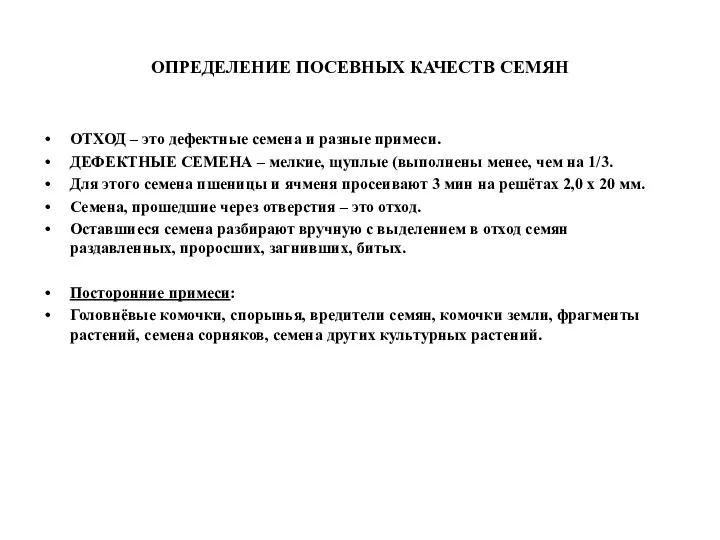 ОПРЕДЕЛЕНИЕ ПОСЕВНЫХ КАЧЕСТВ СЕМЯН

• ОТХОД – это дефектные семена и разные примеси.
• ДЕФЕКТНЫЕ СЕМЕНА – мелкие, щуплые (выполнены менее, чем на 1/3.
• Для этого семена пшеницы и ячменя просеивают 3 мин на решётах 2,0 х 20 мм.
• Семена, прошедшие через отверстия – это отход.
• Оставшиеся семена разбирают вручную с выделением в отход семян раздавленных, проросших, загнивших, битых.

• Посторонние примеси:
• Головнёвые комочки, спорынья, вредители семян, комочки земли, фрагменты растений, семена сорняков, семена других культурных растений.